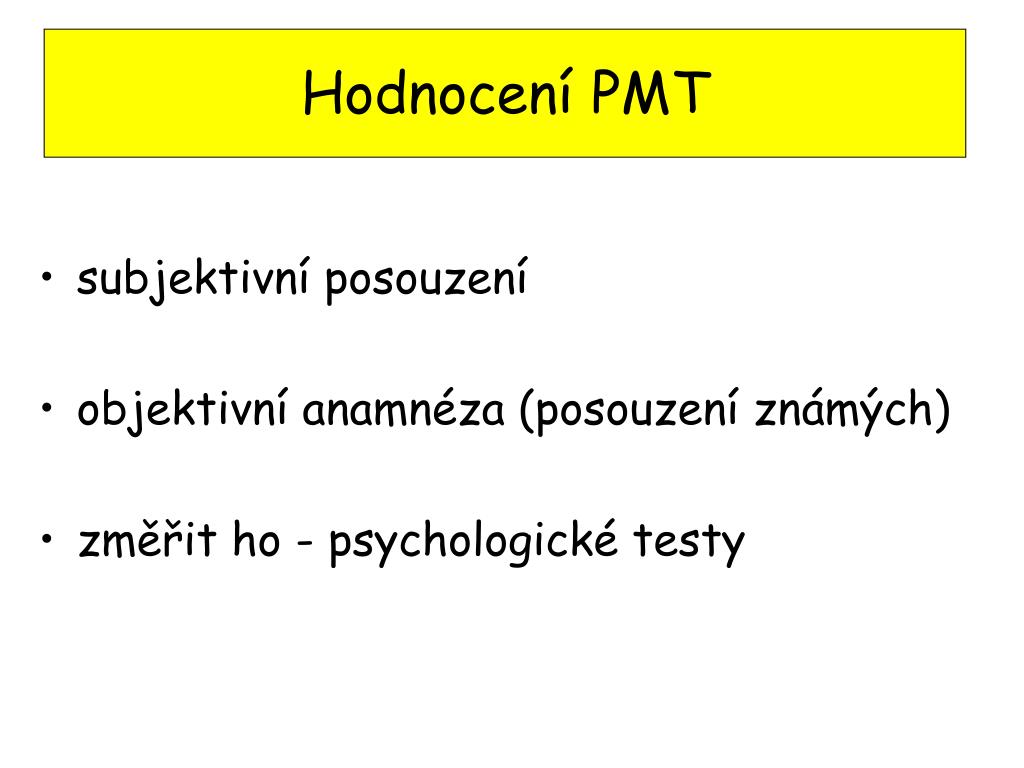 Hodnocení PMT

• subjektivní posouzení

• objektivní anamnéza (posouzení známých)

• změřit ho - psychologické testy